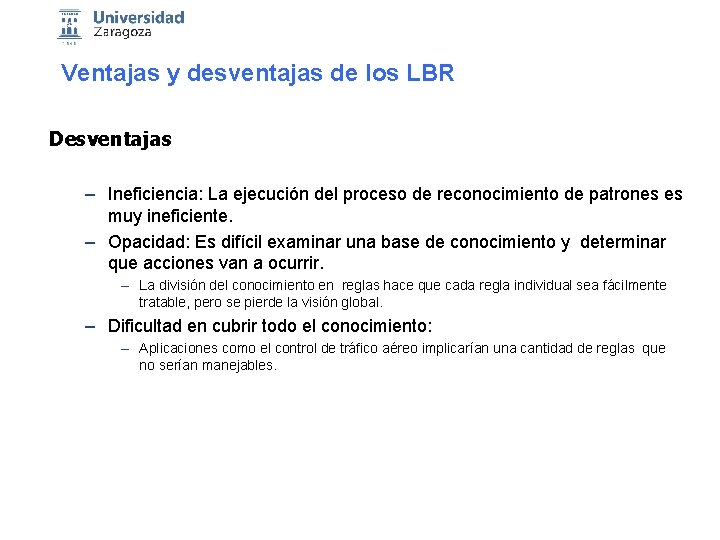 Universidad Zaragoza

Ventajas y desventajas de los LBR

Desventajas

– Ineficiencia: La ejecución del proceso de reconocimiento de patrones es muy ineficiente.

– Opacidad: Es difícil examinar una base de conocimiento y determinar que acciones van a ocurrir.

– La división del conocimiento en reglas hace que cada regla individual sea fácilmente tratable, pero se pierde la visión global.

– Dificultad en cubrir todo el conocimiento:

– Aplicaciones como el control de tráfico aéreo implicarían una cantidad de reglas que no serían manejables.